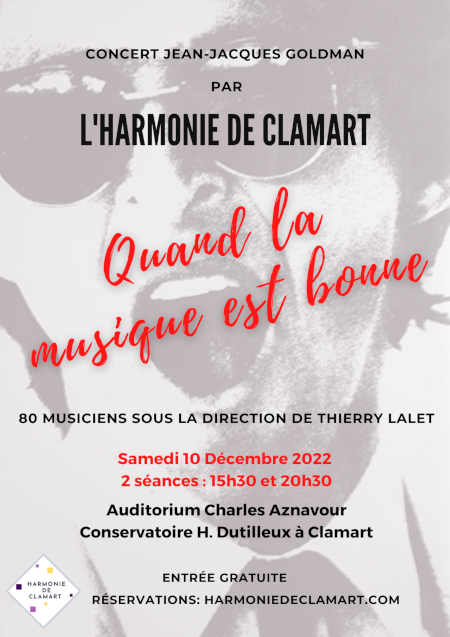 CONCERT JEAN-JACQUES GOLDMAN

PAR

L'HARMONIE DE CLAMART

Quand la musique est bonne

80 MUSICIENS SOUS LA DIRECTION DE THIERRY LALET

Samedi 10 Décembre 2022
2 séances : 15h30 et 20h30

Auditorium Charles Aznavour
Conservatoire H. Dutilleux à Clamart

HARMONIE DE CLAMART

ENTRÉE GRATUITE
RÉSERVATIONS: HARMONIEDECLAMART.COM